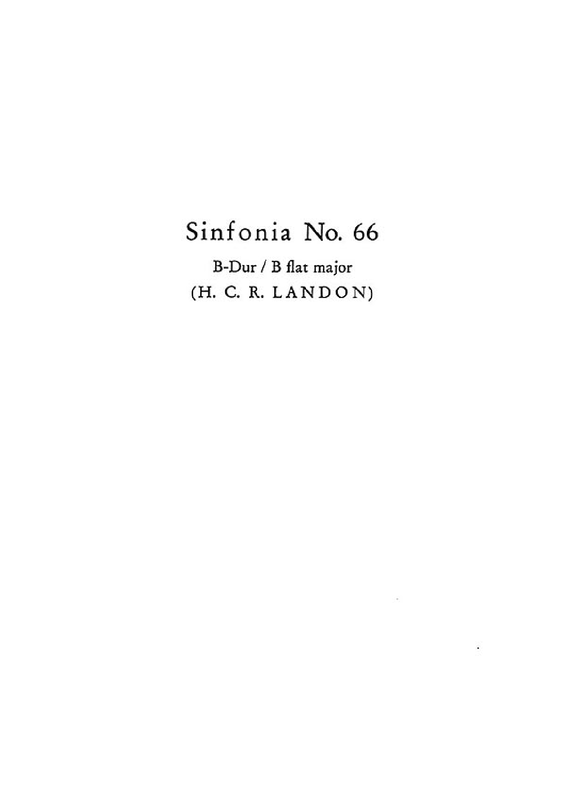 Sinfonia No. 66

B-Dur / B flat major

(H. C. R. LANDON)